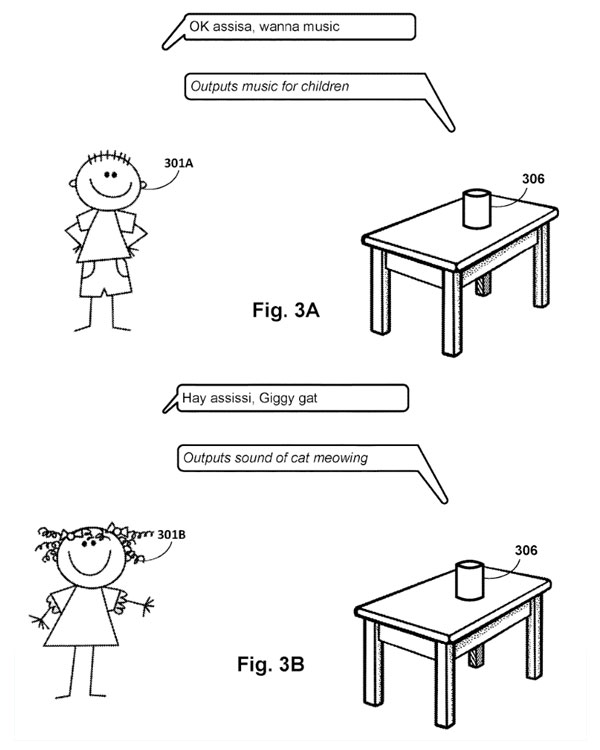 OK assisa, wanna music

Outputs music for children

301A

306

Fig. 3A

Hay assissi, Giggy gat

Outputs sound of cat meowing

301B

306

Fig. 3B